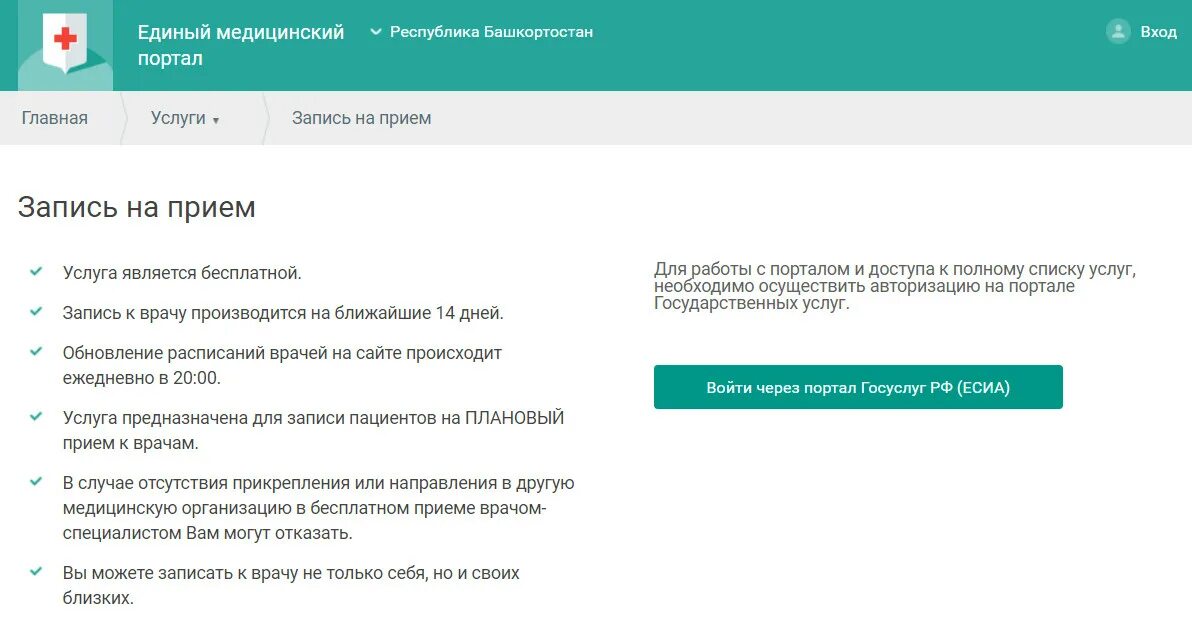 Единый медицинский портал

Республика Башкортостан

Вход

Главная

Услуги

Запись на прием

Запись на прием

Услуга является бесплатной.

Запись к врачу производится на ближайшие 14 дней.

Обновление расписаний врачей на сайте происходит ежедневно в 20:00.

Услуга предназначена для записи пациентов на ПЛАНОВЫЙ прием к врачам.

В случае отсутствия прикрепления или направления в другую медицинскую организацию в бесплатном приеме врачом-специалистом Вам могут отказать.

Вы можете записать к врачу не только себя, но и своих близких.

Для работы с порталом и доступа к полному списку услуг, необходимо осуществить авторизацию на портале Государственных услуг.

Войти через портал Госуслуг РФ (ЕСИА)